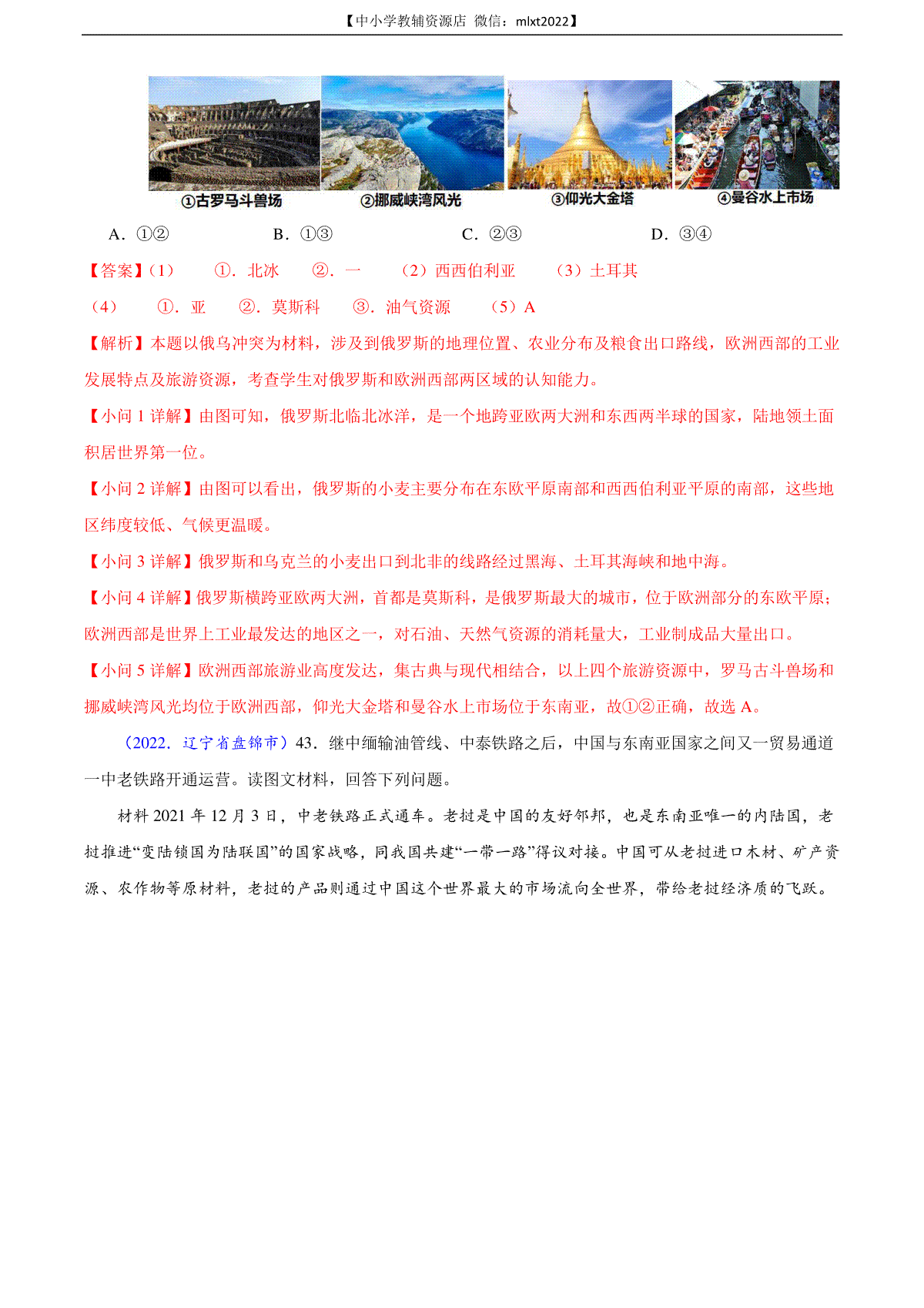 【中小学教辅资源店 微信：mlxt2022】

①古罗马斗兽场 ②挪威峡湾风光 ③仰光大金塔 ④曼谷水上市场

A．①② B．①③ C．②③ D．③④

【答案】(1) ①．北冰 ②．一 (2）西西伯利亚 (3）土耳其

(4) ①．亚 ②．莫斯科 ③．油气资源 (5）A

【解析】本题以俄乌冲突为材料，涉及到俄罗斯的地理位置、农业分布及粮食出口路线，欧洲西部的工业发展特点及旅游资源，考查学生对俄罗斯和欧洲西部两区域的认知能力。

【小问 1 详解】由图可知，俄罗斯北临北冰洋，是一个地跨亚欧两大洲和东西两半球的国家，陆地领土面积居世界第一位。

【小问 2 详解】由图可以看出，俄罗斯的小麦主要分布在东欧平原南部和西西伯利亚平原的南部，这些地区纬度较低、气候更温暖。

【小问 3 详解】俄罗斯和乌克兰的小麦出口到北非的线路经过黑海、土耳其海峡和地中海。

【小问 4 详解】俄罗斯横跨亚欧两大洲，首都是莫斯科，是俄罗斯最大的城市，位于欧洲部分的东欧平原；欧洲西部是世界上工业最发达的地区之一，对石油、天然气资源的消耗量大，工业制成品大量出口。

【小问 5 详解】欧洲西部旅游业高度发达，集古典与现代相结合，以上四个旅游资源中，罗马古斗兽场和挪威峡湾风光均位于欧洲西部，仰光大金塔和曼谷水上市场位于东南亚，故①②正确，故选 A。

（2022．辽宁省盘锦市）43．继中缅输油管线、中泰铁路之后，中国与东南亚国家之间又一贸易通道一中老铁路开通运营。读图文材料，回答下列问题。

材料 2021 年 12 月 3 日，中老铁路正式通车。老挝是中国的友好邻邦，也是东南亚唯一的内陆国，老挝推进“变陆锁国为陆联国”的国家战略，同我国共建“一带一路”得议对接。中国可从老挝进口木材、矿产资源、农作物等原材料，老挝的产品则通过中国这个世界最大的市场流向全世界，带给老挝经济质的飞跃。